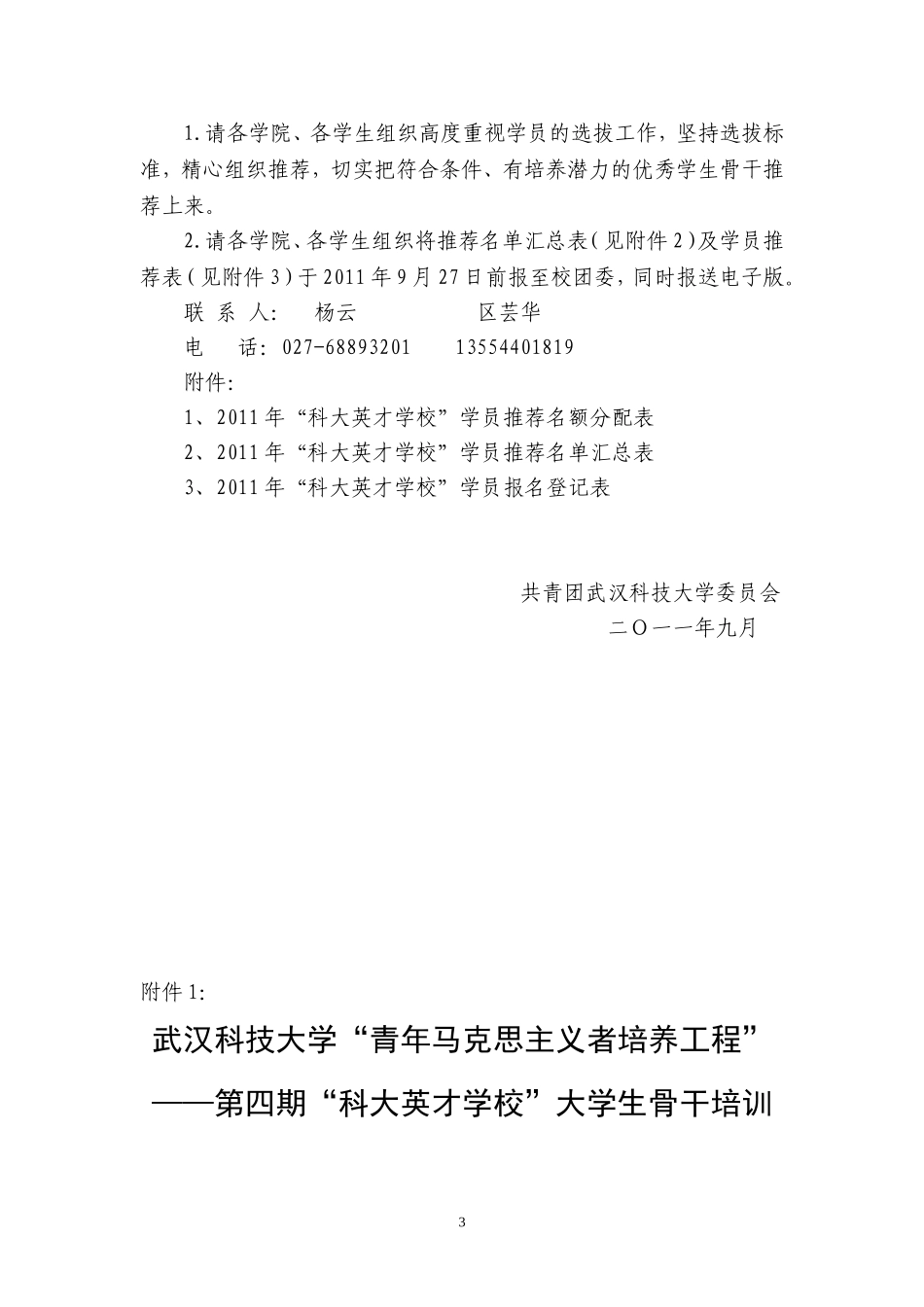 1.请各学院、各学生组织高度重视学员的选拔工作，坚持选拔标准，精心组织推荐，切实把符合条件、有培养潜力的优秀学生骨干推荐上来。

2.请各学院、各学生组织将推荐名单汇总表（见附件2）及学员推荐表（见附件3）于2011年9月27日前报至校团委，同时报送电子版。

联 系 人： 杨云 区芸华

电 话：027-68893201 13554401819

附件：

1、2011年“科大英才学校”学员推荐名额分配表

2、2011年“科大英才学校”学员推荐名单汇总表

3、2011年“科大英才学校”学员报名登记表

共青团武汉科技大学委员会

二〇一一年九月

附件1：

武汉科技大学“青年马克思主义者培养工程”

——第四期“科大英才学校”大学生骨干培训

3